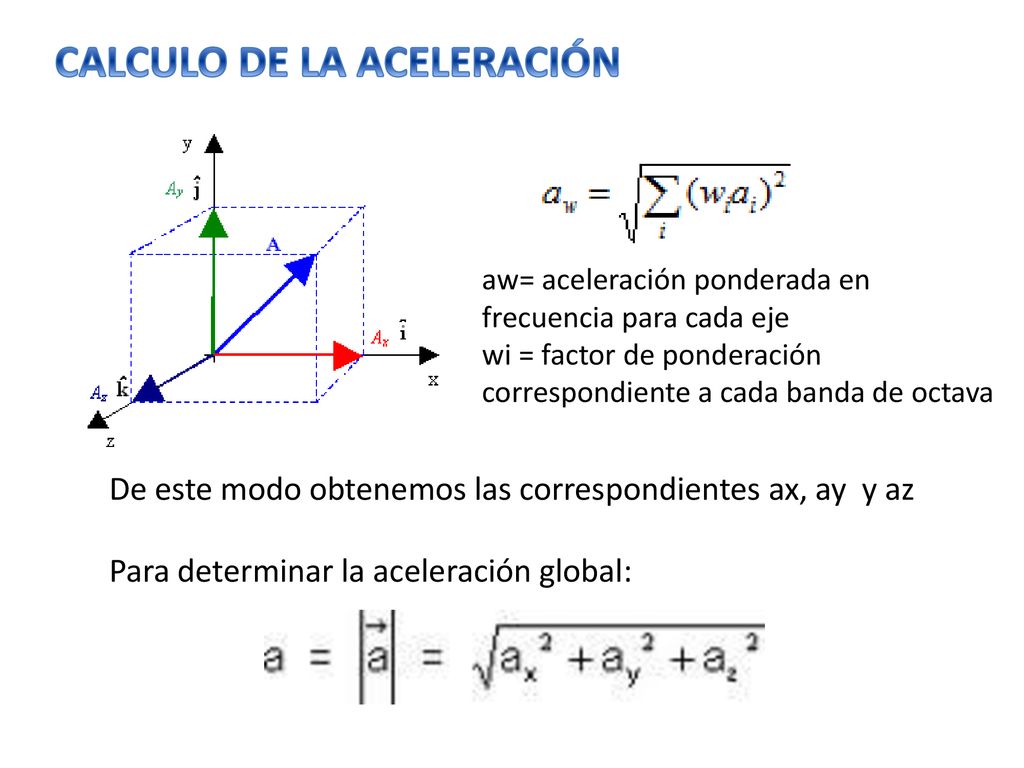 CALCULO DE LA ACELERACIÓN

y
$A_y$ $\hat{j}$
A
$A_x$ $\hat{i}$
x
$A_z$ $\hat{k}$
z

$a_w = \sqrt{\sum_i (w_i a_i)^2}$

aw= aceleración ponderada en frecuencia para cada eje
wi = factor de ponderación correspondiente a cada banda de octava

De este modo obtenemos las correspondientes ax, ay y az

Para determinar la aceleración global:

$a = |\vec{a}| = \sqrt{a_x^2 + a_y^2 + a_z^2}$